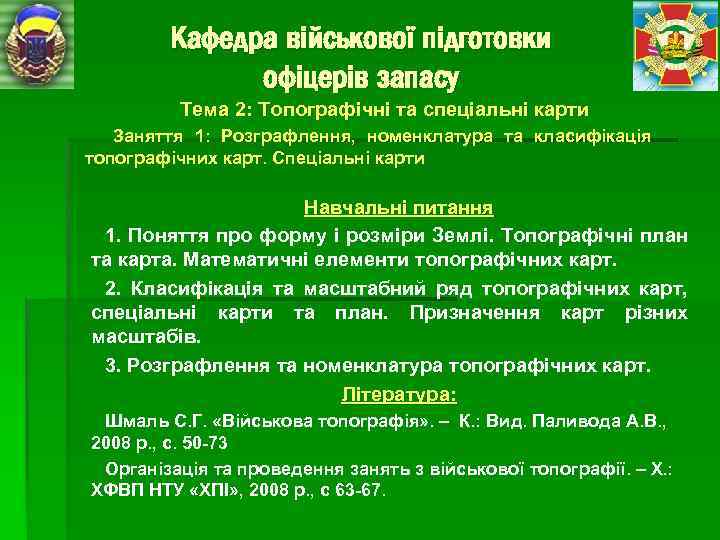 Кафедра військової підготовки офіцерів запасу

Тема 2: Топографічні та спеціальні карти

Заняття 1: Розграфлення, номенклатура та класифікація топографічних карт. Спеціальні карти

Навчальні питання

1. Поняття про форму і розміри Землі. Топографічні план та карта. Математичні елементи топографічних карт.

2. Класифікація та масштабний ряд топографічних карт, спеціальні карти та план. Призначення карт різних масштабів.

3. Розграфлення та номенклатура топографічних карт.

Література:

Шмаль С.Г. «Військова топографія». – К.: Вид. Паливода А.В., 2008 р., с. 50-73

Організація та проведення занять з військової топографії. – Х.: ХФВП НТУ «ХПІ», 2008 р., с 63-67.